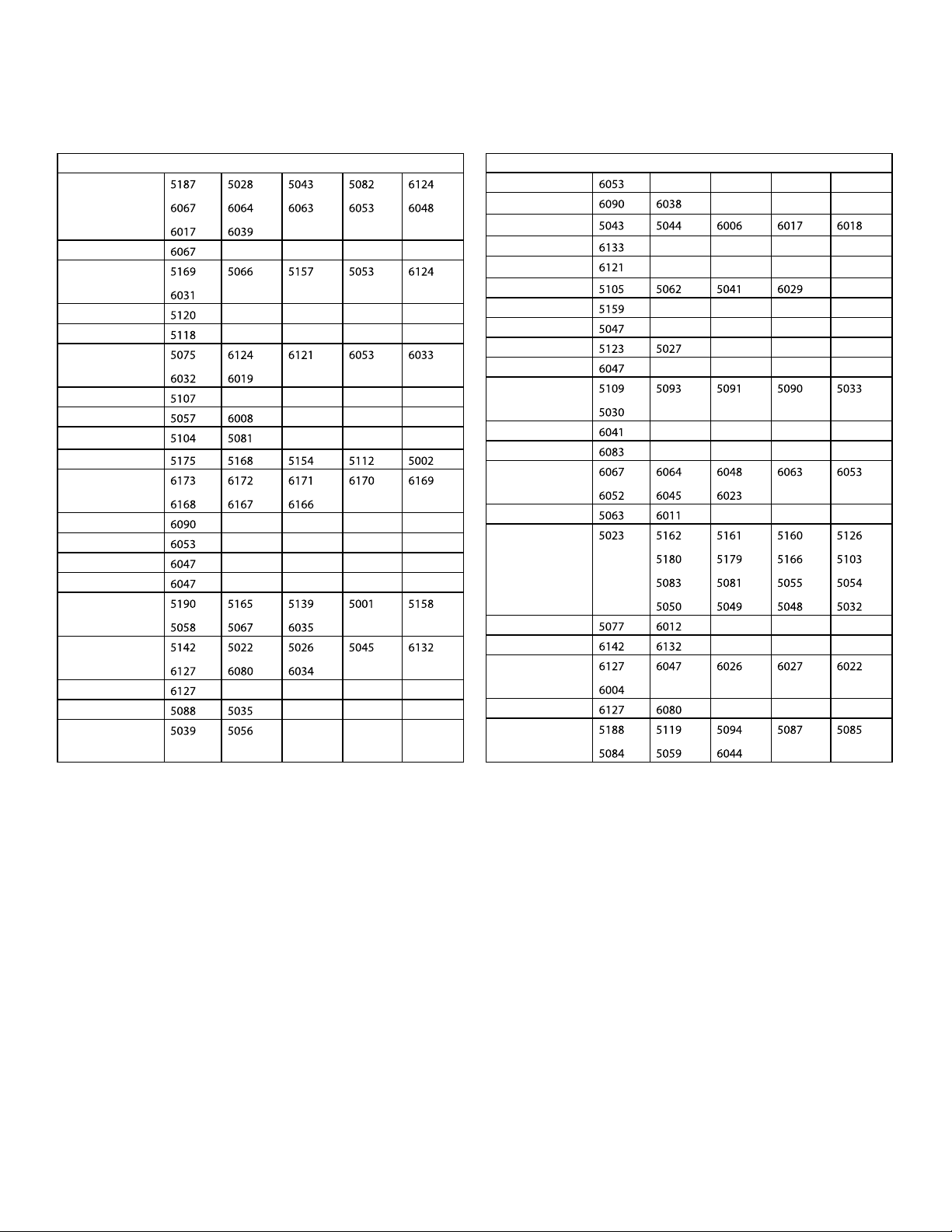 | | | | | | |
|---|---|---|---|---|---|
| | 5187 | 5028 | 5043 | 5082 | 6124 |
| | 6067 | 6064 | 6063 | 6053 | 6048 |
| | 6017 | 6039 | | | |
| | 6067 | | | | |
| | 5169 | 5066 | 5157 | 5053 | 6124 |
| | 6031 | | | | |
| | 5120 | | | | |
| | 5118 | | | | |
| | 5075 | 6124 | 6121 | 6053 | 6033 |
| | 6032 | 6019 | | | |
| | 5107 | | | | |
| | 5057 | 6008 | | | |
| | 5104 | 5081 | | | |
| | 5175 | 5168 | 5154 | 5112 | 5002 |
| | 6173 | 6172 | 6171 | 6170 | 6169 |
| | 6168 | 6167 | 6166 | | |
| | 6090 | | | | |
| | 6053 | | | | |
| | 6047 | | | | |
| | 6047 | | | | |
| | 5190 | 5165 | 5139 | 5001 | 5158 |
| | 5058 | 5067 | 6035 | | |
| | 5142 | 5022 | 5026 | 5045 | 6132 |
| | 6127 | 6080 | 6034 | | |
| | 6127 | | | | |
| | 5088 | 5035 | | | |
| | 5039 | 5056 | | | |

| | | | | | |
|---|---|---|---|---|---|
| | 6053 | | | | |
| | 6090 | 6038 | | | |
| | 5043 | 5044 | 6006 | 6017 | 6018 |
| | 6133 | | | | |
| | 6121 | | | | |
| | 5105 | 5062 | 5041 | 6029 | |
| | 5159 | | | | |
| | 5047 | | | | |
| | 5123 | 5027 | | | |
| | 6047 | | | | |
| | 5109 | 5093 | 5091 | 5090 | 5033 |
| | 5030 | | | | |
| | 6041 | | | | |
| | 6083 | | | | |
| | 6067 | 6064 | 6048 | 6063 | 6053 |
| | 6052 | 6045 | 6023 | | |
| | 5063 | 6011 | | | |
| | 5023 | 5162 | 5161 | 5160 | 5126 |
| | | 5180 | 5179 | 5166 | 5103 |
| | | 5083 | 5081 | 5055 | 5054 |
| | | 5050 | 5049 | 5048 | 5032 |
| | 5077 | 6012 | | | |
| | 6142 | 6132 | | | |
| | 6127 | 6047 | 6026 | 6027 | 6022 |
| | 6004 | | | | |
| | 6127 | 6080 | | | |
| | 5188 | 5119 | 5094 | 5087 | 5085 |
| | 5084 | 5059 | 6044 | | |